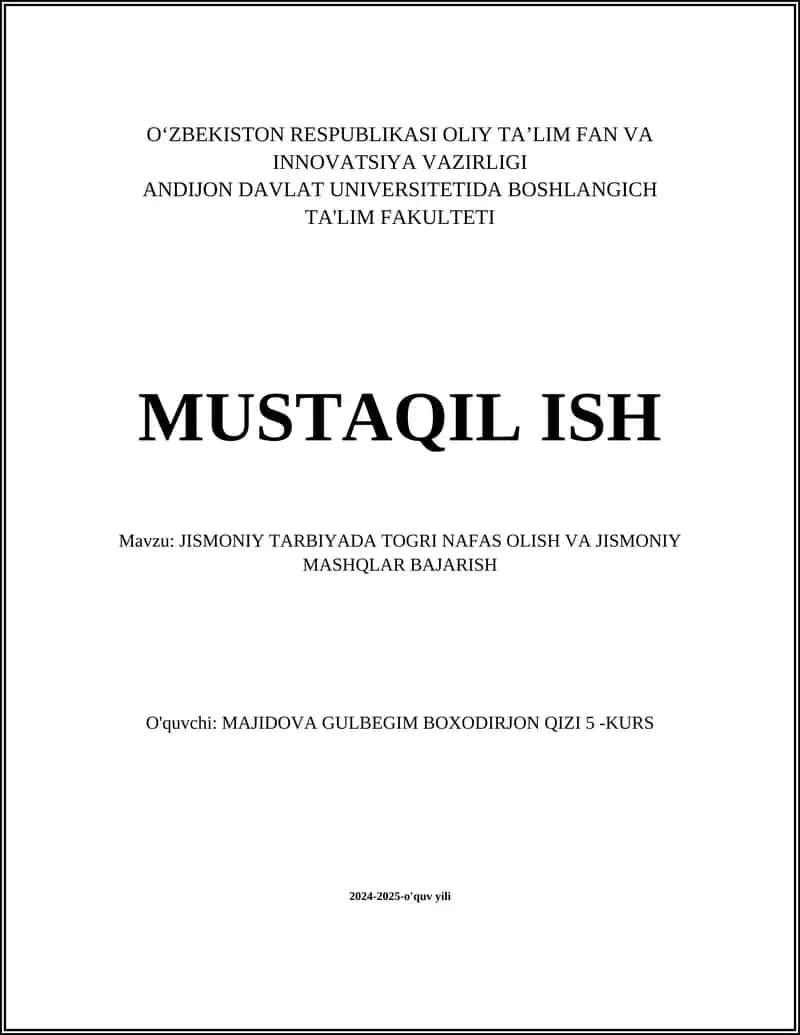 O‘ZBEKISTON RESPUBLIKASI OLIY TA’LIM FAN VA INNOVATSIYA VAZIRLIGI
ANDIJON DAVLAT UNIVERSITETIDA BOSHLANGICH TA'LIM FAKULTETI

MUSTAQIL ISH

Mavzu: JISMONIY TARBIYADA TOGRI NAFAS OLISH VA JISMONIY MASHQLAR BAJARISH

O'quvchi: MAJIDOVA GULBEGIM BOXODIRJON QIZI 5 -KURS

2024-2025-o'quv yili